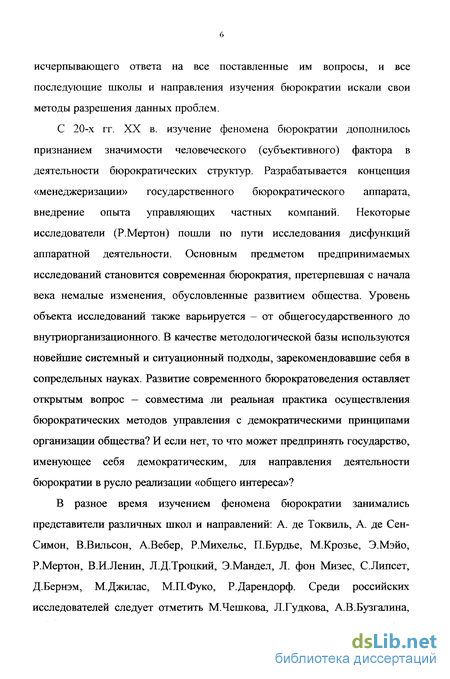 6

исчерпывающего ответа на все поставленные им вопросы, и все последующие школы и направления изучения бюрократии искали свои методы разрешения данных проблем.

С 20-х гг. XX в. изучение феномена бюрократии дополнилось признанием значимости человеческого (субъективного) фактора в деятельности бюрократических структур. Разрабатывается концепция «менеджеризации» государственного бюрократического аппарата, внедрение опыта управляющих частных компаний. Некоторые исследователи (Р.Мертон) пошли по пути исследования дисфункций аппаратной деятельности. Основным предметом предпринимаемых исследований становится современная бюрократия, претерпевшая с начала века немалые изменения, обусловленные развитием общества. Уровень объекта исследований также варьируется – от общегосударственного до внутриорганизационного. В качестве методологической базы используются новейшие системный и ситуационный подходы, зарекомендовавшие себя в сопредельных науках. Развитие современного бюрократоведения оставляет открытым вопрос – совместима ли реальная практика осуществления бюрократических методов управления с демократическими принципами организации общества? И если нет, то что может предпринять государство, именующее себя демократическим, для направления деятельности бюрократии в русло реализации «общего интереса»?

В разное время изучением феномена бюрократии занимались представители различных школ и направлений: А. де Токвиль, А. де Сен-Симон, В.Вильсон, А.Вебер, Р.Михельс, П.Бурдье, М.Крозье, Э.Мэйо, Р.Мертон, В.И.Ленин, Л.Д.Троцкий, Э.Мандел, Л. фон Мизес, С.Липсет, Д.Бернэм, М.Джилас, М.П.Фуко, Р.Дарендорф. Среди российских исследователей следует отметить М.Чешкова, Л.Гудкова, А.В.Бузгалина,

dsLib.net
библиотека диссертаций